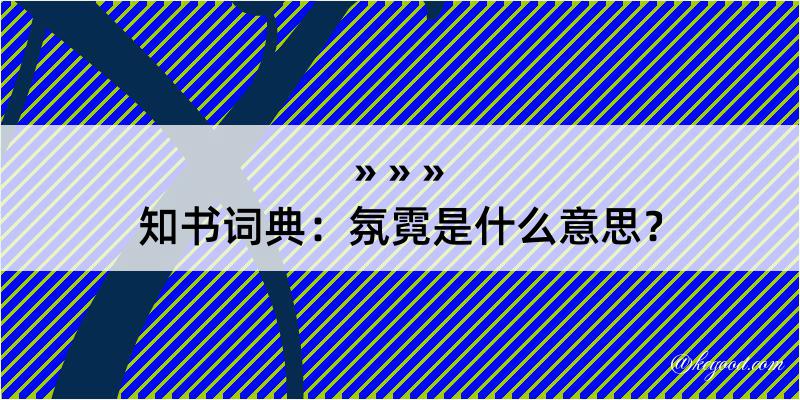 » » »
知书词典：氛霓是什么意思？

@kegood.com